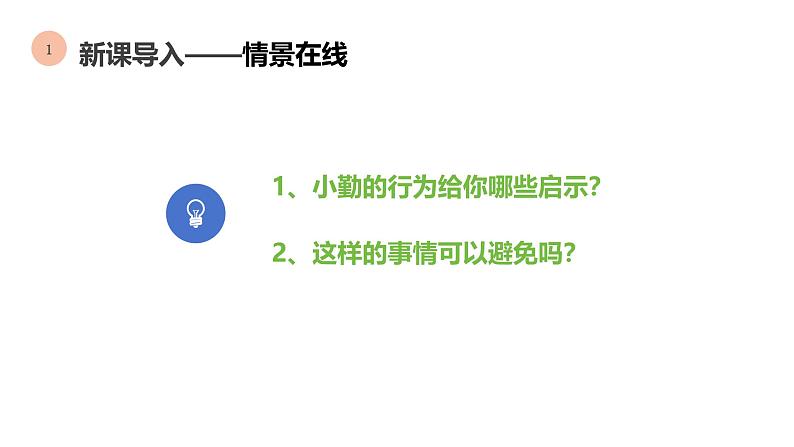 1

新课导入——情景在线

1、小勤的行为给你哪些启示?

2、这样的事情可以避免吗?